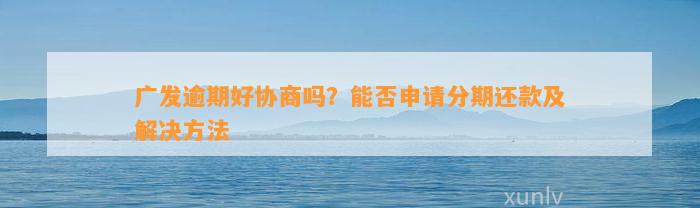 广发逾期好协商吗？能否申请分期还款及解决方法

xunlv